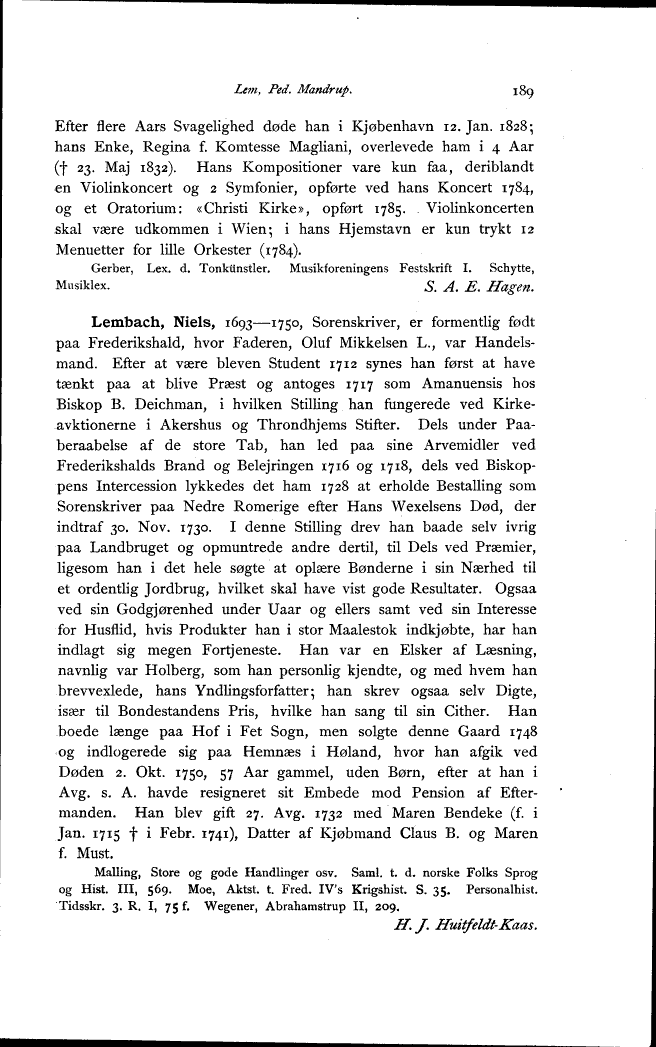 Lem, Ped. Mandrup. 189

Efter flere Aars Svagelighed døde han i Kjøbenhavn 12. Jan. 1828; hans Enke, Regina f. Komtesse Magliani, overlevede ham i 4 Aar († 23. Maj 1832). Hans Kompositioner vare kun faa, deriblandt en Violinkoncert og 2 Symfonier, opførte ved hans Koncert 1784, og et Oratorium: «Christi Kirke», opført 1785. Violinkoncerten skal være udkommen i Wien; i hans Hjemstavn er kun trykt 12 Menuetter for lille Orkester (1784).

Gerber, Lex. d. Tonkünstler. Musikforeningens Festskrift I. Schytte, Musiklex.

S. A. E. Hagen.

Lembach, Niels, 1693—1750, Sorenskriver, er formentlig født paa Frederikshald, hvor Faderen, Oluf Mikkelsen L., var Handelsmand. Efter at være bleven Student 1712 synes han først at have tænkt paa at blive Præst og antoges 1717 som Amanuensis hos Biskop B. Deichman, i hvilken Stilling han fungerede ved Kirkeavktionerne i Akershus og Throndhjems Stifter. Dels under Paaberaabelse af de store Tab, han led paa sine Arvemidler ved Frederikshalds Brand og Belejringen 1716 og 1718, dels ved Biskoppens Intercession lykkedes det ham 1728 at erholde Bestalling som Sorenskriver paa Nedre Romerige efter Hans Wexelsens Død, der indtraf 30. Nov. 1730. I denne Stilling drev han baade selv ivrig paa Landbruget og opmuntrede andre dertil, til Dels ved Præmier, ligesom han i det hele søgte at oplære Bønderne i sin Nærhed til et ordentlig Jordbrug, hvilket skal have vist gode Resultater. Ogsaa ved sin Godgjørenhed under Uaar og ellers samt ved sin Interesse for Husflid, hvis Produkter han i stor Maalestok indkjøbte, har han indlagt sig megen Fortjeneste. Han var en Elsker af Læsning, navnlig var Holberg, som han personlig kjendte, og med hvem han brevvexlede, hans Yndlingsforfatter; han skrev ogsaa selv Digte, især til Bondestandens Pris, hvilke han sang til sin Cither. Han boede længe paa Hof i Fet Sogn, men solgte denne Gaard 1748 og indlogerede sig paa Hemnæs i Høland, hvor han afgik ved Døden 2. Okt. 1750, 57 Aar gammel, uden Børn, efter at han i Avg. s. A. havde resigneret sit Embede mod Pension af Eftermanden. Han blev gift 27. Avg. 1732 med Maren Bendeke (f. i Jan. 1715 † i Febr. 1741), Datter af Kjøbmand Claus B. og Maren f. Must.

Malling, Store og gode Handlinger osv. Saml. t. d. norske Folks Sprog og Hist. III, 569. Moe, Aktst. t. Fred. IV's Krigshist. S. 35. Personalhist. Tidsskr. 3. R. I, 75 f. Wegener, Abrahamstrup II, 209.

H. J. Huitfeldt-Kaas.